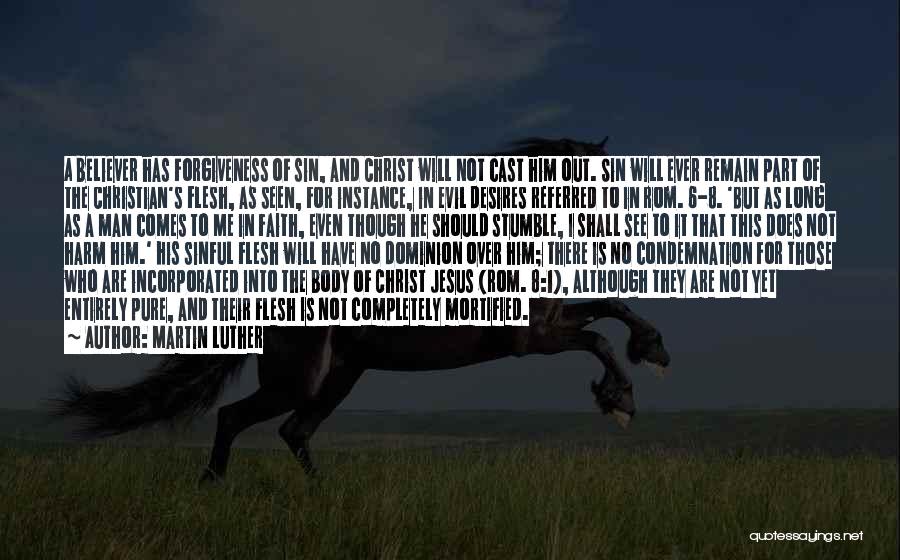 A BELIEVER HAS FORGIVENESS OF SIN, AND CHRIST WILL NOT CAST HIM OUT. SIN WILL EVER REMAIN PART OF THE CHRISTIAN'S FLESH, AS SEEN, FOR INSTANCE, IN EVIL DESIRES REFERRED TO IN ROM. 6-8. 'BUT AS LONG AS A MAN COMES TO ME IN FAITH, EVEN THOUGH HE SHOULD STUMBLE, I SHALL SEE TO IT THAT THIS DOES NOT HARM HIM.' HIS SINFUL FLESH WILL HAVE NO DOMINION OVER HIM; THERE IS NO CONDEMNATION FOR THOSE WHO ARE INCORPORATED INTO THE BODY OF CHRIST JESUS (ROM. 8:1), ALTHOUGH THEY ARE NOT YET ENTIRELY PURE, AND THEIR FLESH IS NOT COMPLETELY MORTIFIED.

~ AUTHOR: MARTIN LUTHER

quotessayings.net